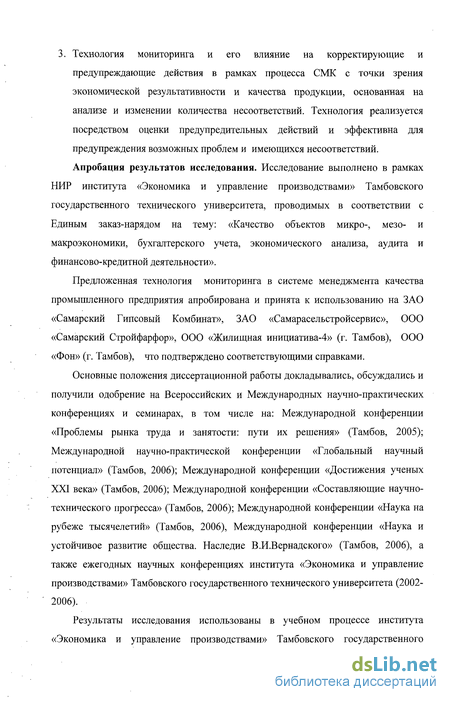 3. Технология мониторинга и его влияние на корректирующие и предупреждающие действия в рамках процесса СМК с точки зрения экономической результативности и качества продукции, основанная на анализе и изменении количества несоответствий. Технология реализуется посредством оценки предупредительных действий и эффективна для предупреждения возможных проблем и имеющихся несоответствий.

**Апробация результатов исследования.** Исследование выполнено в рамках НИР института «Экономика и управление производствами» Тамбовского государственного технического университета, проводимых в соответствии с Единым заказ-нарядом на тему: «Качество объектов микро-, мезо- и макроэкономики, бухгалтерского учета, экономического анализа, аудита и финансово-кредитной деятельности».

Предложенная технология мониторинга в системе менеджмента качества промышленного предприятия апробирована и принята к использованию на ЗАО «Самарский Гипсовый Комбинат», ЗАО «Самарасельстройсервис», ООО «Самарский Стройфарфор», ООО «Жилищная инициатива-4» (г. Тамбов), ООО «Фон» (г. Тамбов), что подтверждено соответствующими справками.

Основные положения диссертационной работы докладывались, обсуждались и получили одобрение на Всероссийских и Международных научно-практических конференциях и семинарах, в том числе на: Международной конференции «Проблемы рынка труда и занятости: пути их решения» (Тамбов, 2005); Международной научно-практической конференции «Глобальный научный потенциал» (Тамбов, 2006); Международной конференции «Достижения ученых XXI века» (Тамбов, 2006); Международной конференции «Составляющие научно-технического прогресса» (Тамбов, 2006); Международной конференции «Наука на рубеже тысячелетий» (Тамбов, 2006), Международной конференции «Наука и устойчивое развитие общества. Наследие В.И.Вернадского» (Тамбов, 2006), а также ежегодных научных конференциях института «Экономика и управление производствами» Тамбовского государственного технического университета (2002-2006).

Результаты исследования использованы в учебном процессе института «Экономика и управление производствами» Тамбовского государственного

dsLib.net
библиотека диссертаций